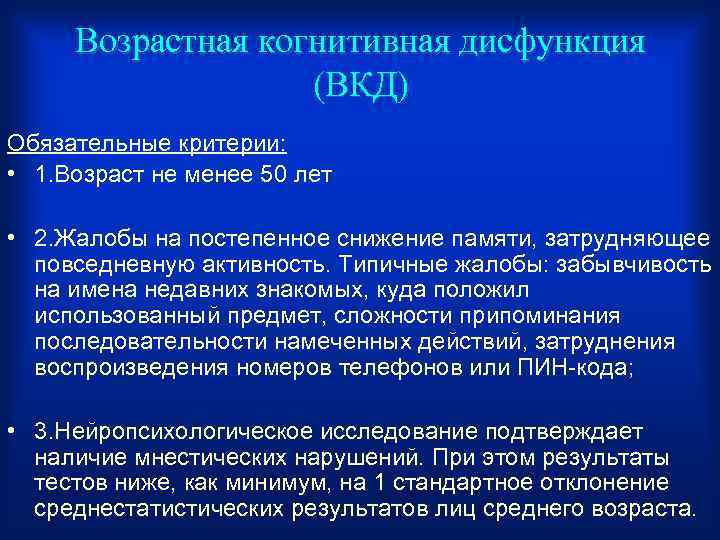 Возрастная когнитивная дисфункция (ВКД)

Обязательные критерии:

• 1.Возраст не менее 50 лет

• 2.Жалобы на постепенное снижение памяти, затрудняющее повседневную активность. Типичные жалобы: забывчивость на имена недавних знакомых, куда положил использованный предмет, сложности припоминания последовательности намеченных действий, затруднения воспроизведения номеров телефонов или ПИН-кода;

• 3.Нейропсихологическое исследование подтверждает наличие мнестических нарушений. При этом результаты тестов ниже, как минимум, на 1 стандартное отклонение среднестатистических результатов лиц среднего возраста.